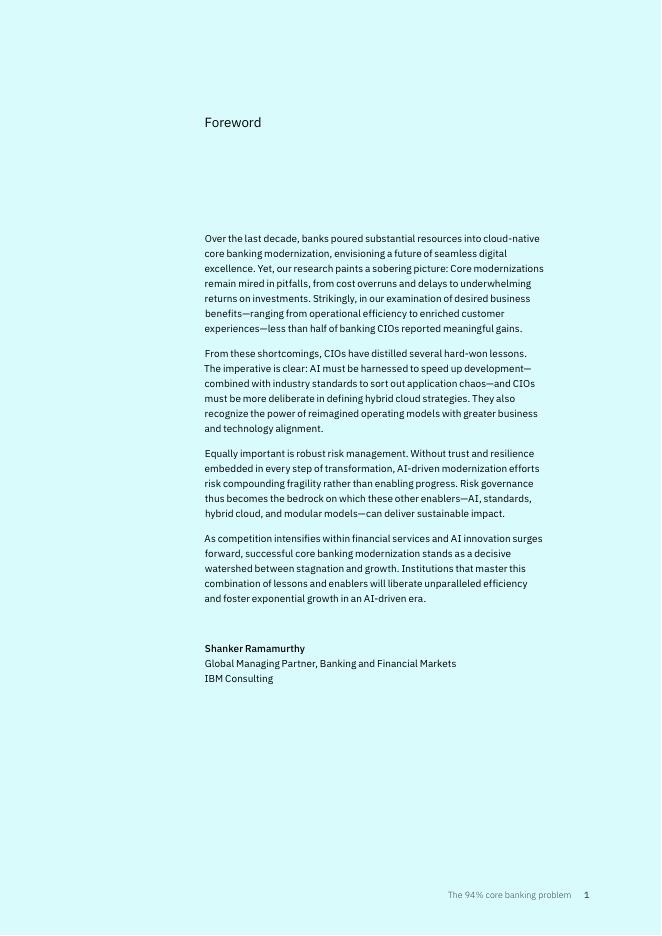 Foreword

Over the last decade, banks poured substantial resources into cloud-native core banking modernization, envisioning a future of seamless digital excellence. Yet, our research paints a sobering picture: Core modernizations remain mired in pitfalls, from cost overruns and delays to underwhelming returns on investments. Strikingly, in our examination of desired business benefits—ranging from operational efficiency to enriched customer experiences—less than half of banking CIOs reported meaningful gains.

From these shortcomings, CIOs have distilled several hard-won lessons. The imperative is clear: AI must be harnessed to speed up development—combined with industry standards to sort out application chaos—and CIOs must be more deliberate in defining hybrid cloud strategies. They also recognize the power of reimagined operating models with greater business and technology alignment.

Equally important is robust risk management. Without trust and resilience embedded in every step of transformation, AI-driven modernization efforts risk compounding fragility rather than enabling progress. Risk governance thus becomes the bedrock on which these other enablers—AI, standards, hybrid cloud, and modular models—can deliver sustainable impact.

As competition intensifies within financial services and AI innovation surges forward, successful core banking modernization stands as a decisive watershed between stagnation and growth. Institutions that master this combination of lessons and enablers will liberate unparalleled efficiency and foster exponential growth in an AI-driven era.

Shanker Ramamurthy
Global Managing Partner, Banking and Financial Markets
IBM Consulting

The 94% core banking problem 1